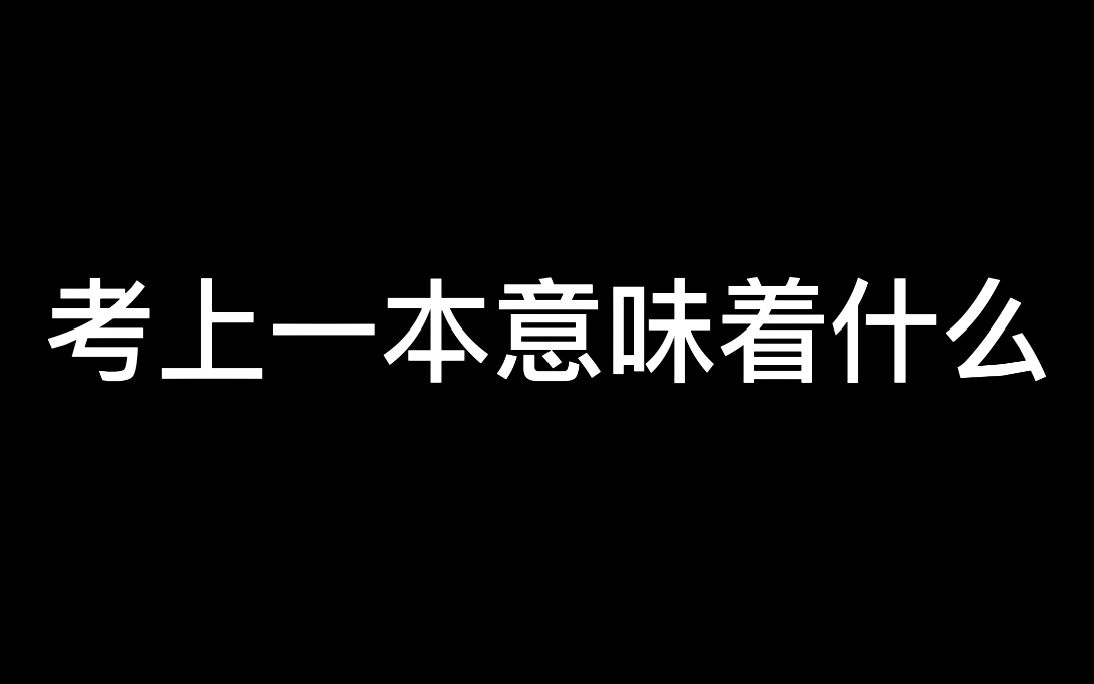 考上一本意味着什么